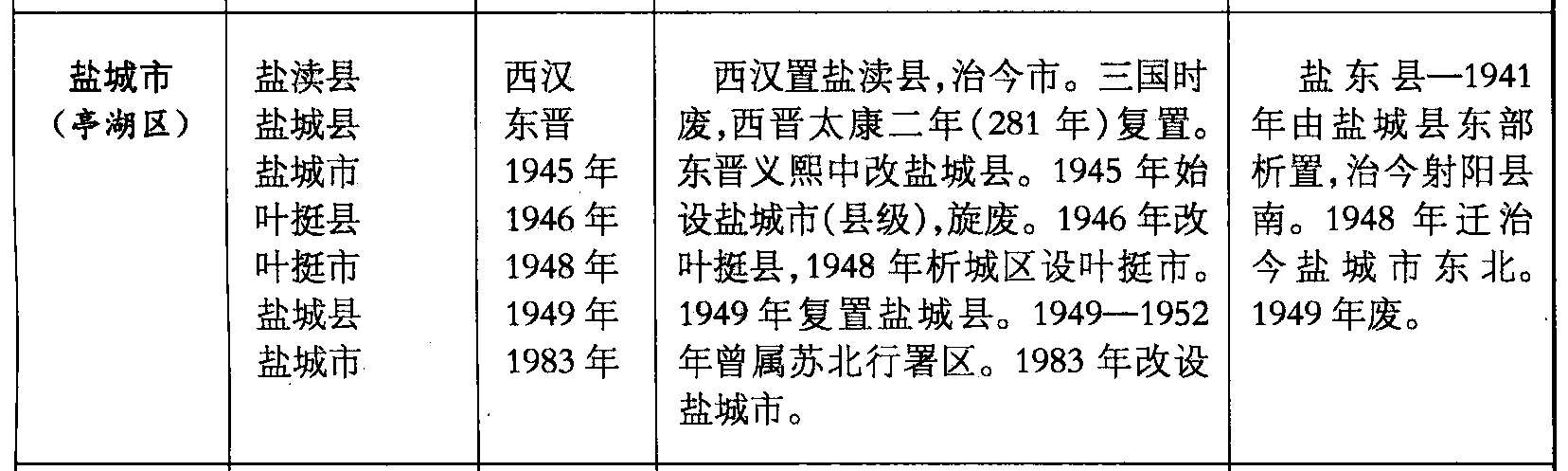 | 盐城市(亭湖区) | 盐渎县 盐城县 盐城市 叶挺县 叶挺市 盐城县 盐城市 | 西汉 东晋 1945年 1946年 1948年 1949年 1983年 | 西汉置盐渎县,治今市。三国时废,西晋太康二年(281年)复置。东晋义熙中改盐城县。1945年始设盐城市(县级),旋废。1946年改叶挺县,1948年析城区设叶挺市。1949年复置盐城县。1949—1952年曾属苏北行署区。1983年改设盐城市。 | 盐东县—1941年由盐城县东部析置,治今射阳县南。1948年迁治今盐城市东北。1949年废。 |
|---|---|---|---|---|